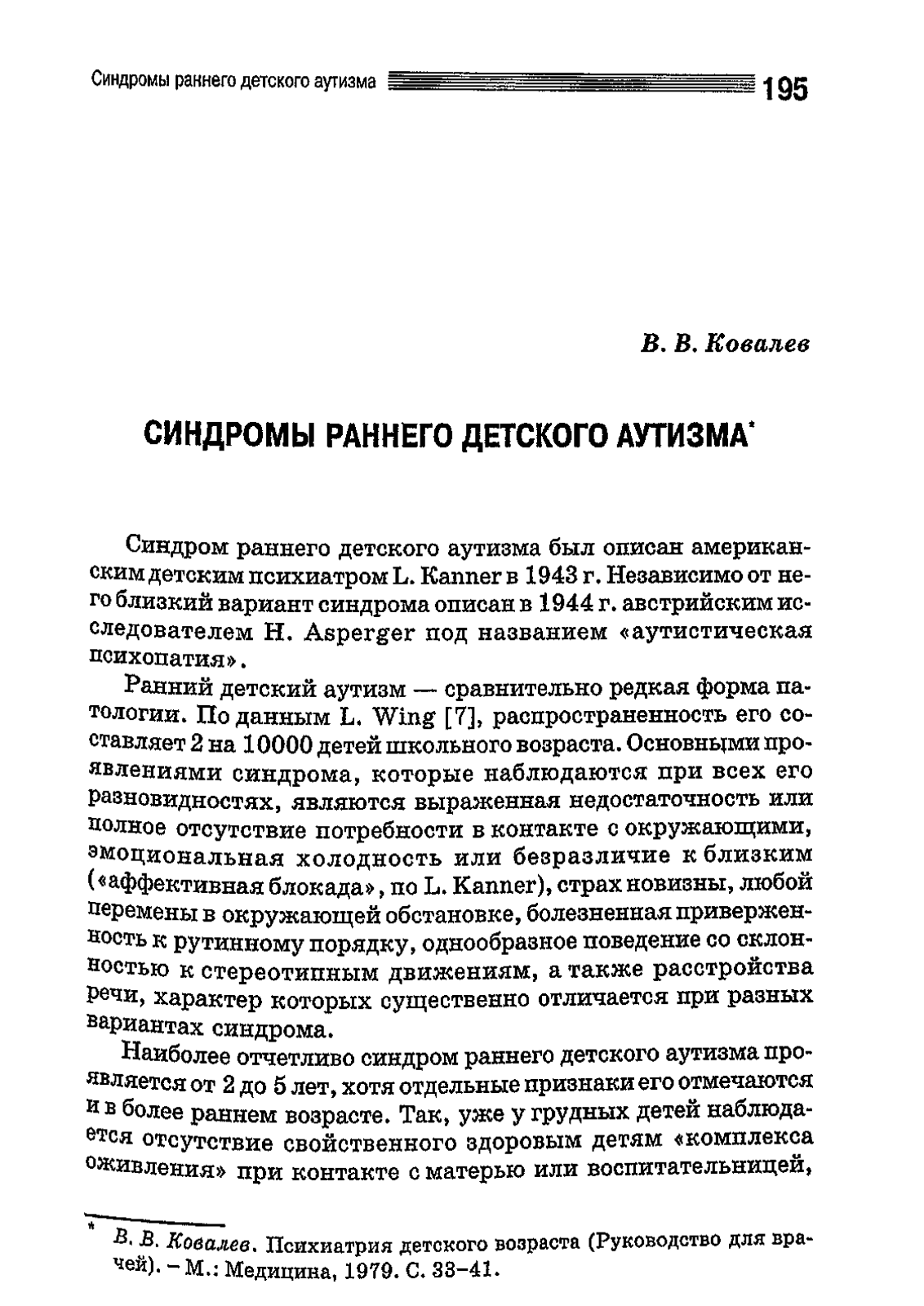 Синдромы раннего детского аутизма 195

В. В. Ковалев

СИНДРОМЫ РАННЕГО ДЕТСКОГО АУТИЗМА*

Синдром раннего детского аутизма был описан американским детским психиатром L. Kanner в 1943 г. Независимо от него близкий вариант синдрома описан в 1944 г. австрийским исследователем H. Asperger под названием «аутистическая психопатия».

Ранний детский аутизм — сравнительно редкая форма патологии. По данным L. Wing [7], распространенность его составляет 2 на 10000 детей школьного возраста. Основными проявлениями синдрома, которые наблюдаются при всех его разновидностях, являются выраженная недостаточность или полное отсутствие потребности в контакте с окружающими, эмоциональная холодность или безразличие к близким («аффективная блокада», по L. Kanner), страх новизны, любой перемены в окружающей обстановке, болезненная приверженность к рутинному порядку, однообразное поведение со склонностью к стереотипным движениям, а также расстройства речи, характер которых существенно отличается при разных вариантах синдрома.

Наиболее отчетливо синдром раннего детского аутизма проявляется от 2 до 5 лет, хотя отдельные признаки его отмечаются и в более раннем возрасте. Так, уже у грудных детей наблюдается отсутствие свойственного здоровым детям «комплекса оживления» при контакте с матерью или воспитательницей,

* В. В. Ковалев. Психиатрия детского возраста (Руководство для врачей). – М.: Медицина, 1979. С. 33–41.